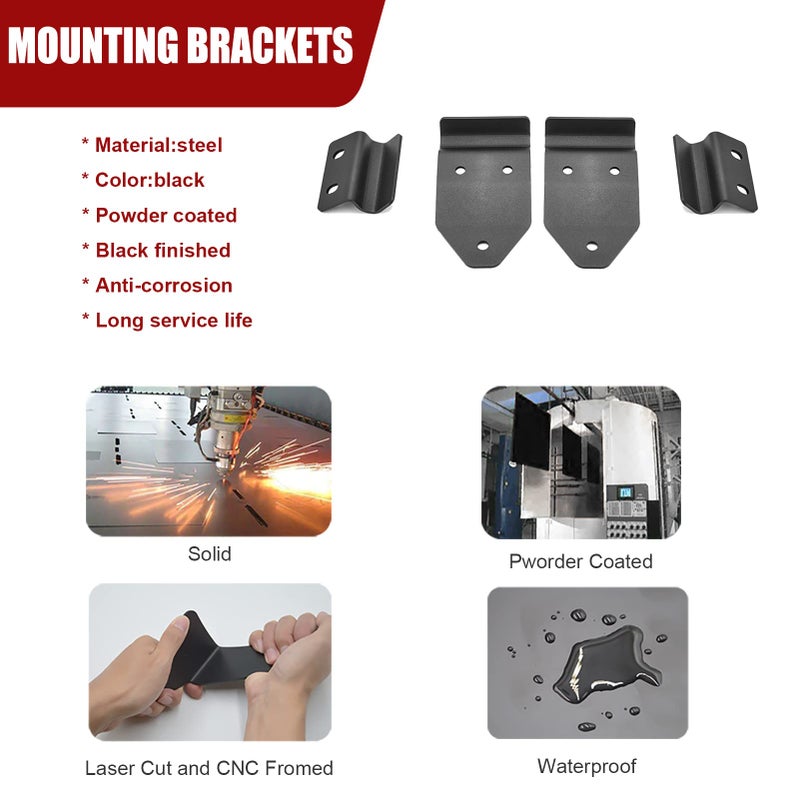 MOUNTING BRACKETS

* Material:steel
* Color:black
* Powder coated
* Black finished
* Anti-corrosion
* Long service life

Solid

Pworder Coated

Laser Cut and CNC Fromed

Waterproof